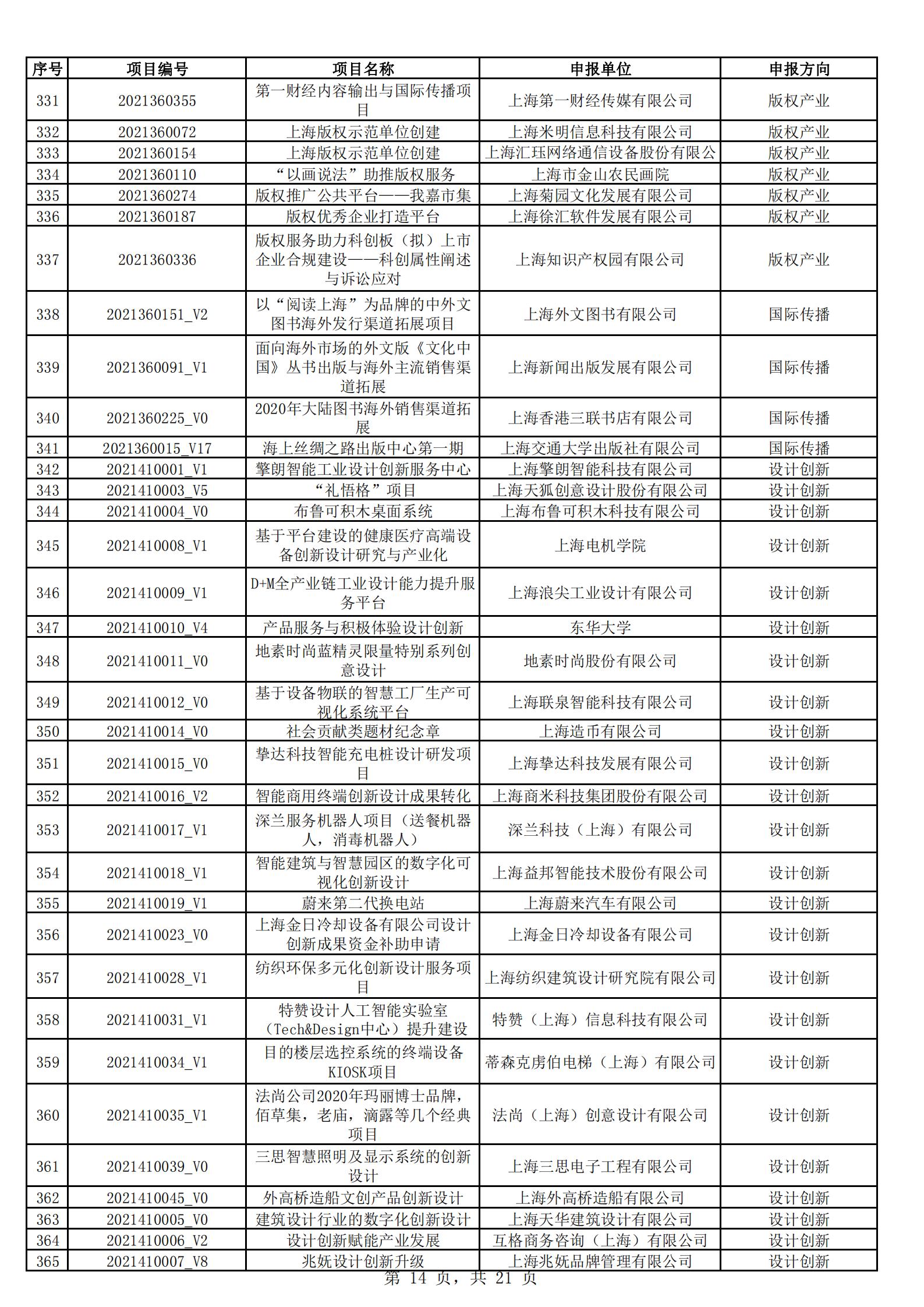 | 序号 | 项目编号 | 项目名称 | 申报单位 | 申报方向 |
|---|---|---|---|---|
| 331 | 2021360355 | 第一财经内容输出与国际传播项目 | 上海第一财经传媒有限公司 | 版权产业 |
| 332 | 2021360072 | 上海版权示范单位创建 | 上海米明信息科技有限公司 | 版权产业 |
| 333 | 2021360154 | 上海版权示范单位创建 | 上海汇珏网络通信设备股份有限公 | 版权产业 |
| 334 | 2021360110 | “以画说法”助推版权服务 | 上海市金山农民画院 | 版权产业 |
| 335 | 2021360274 | 版权推广公共平台——我嘉市集 | 上海菊园文化发展有限公司 | 版权产业 |
| 336 | 2021360187 | 版权优秀企业打造平台 | 上海徐汇软件发展有限公司 | 版权产业 |
| 337 | 2021360336 | 版权服务助力科创板（拟）上市企业合规建设——科创属性阐述与诉讼应对 | 上海知识产权园有限公司 | 版权产业 |
| 338 | 2021360151_V2 | 以“阅读上海”为品牌的中外文图书海外发行渠道拓展项目 | 上海外文图书有限公司 | 国际传播 |
| 339 | 2021360091_V1 | 面向海外市场的外文版《文化中国》丛书出版与海外主流销售渠道拓展 | 上海新闻出版发展有限公司 | 国际传播 |
| 340 | 2021360225_V0 | 2020年大陆图书海外销售渠道拓展 | 上海香港三联书店有限公司 | 国际传播 |
| 341 | 2021360015_V17 | 海上丝绸之路出版中心第一期 | 上海交通大学出版社有限公司 | 国际传播 |
| 342 | 2021410001_V1 | 擎朗智能工业设计创新服务中心 | 上海擎朗智能科技有限公司 | 设计创新 |
| 343 | 2021410003_V5 | “礼悟格”项目 | 上海天狐创意设计股份有限公司 | 设计创新 |
| 344 | 2021410004_V0 | 布鲁可积木桌面系统 | 上海布鲁可积木科技有限公司 | 设计创新 |
| 345 | 2021410008_V1 | 基于平台建设的健康医疗高端设备创新设计研究与产业化 | 上海电机学院 | 设计创新 |
| 346 | 2021410009_V1 | D+M全产业链工业设计能力提升服务平台 | 上海浪尖工业设计有限公司 | 设计创新 |
| 347 | 2021410010_V4 | 产品服务与积极体验设计创新 | 东华大学 | 设计创新 |
| 348 | 2021410011_V0 | 地素时尚蓝精灵限量特别系列创意设计 | 地素时尚股份有限公司 | 设计创新 |
| 349 | 2021410012_V0 | 基于设备物联的智慧工厂生产可视化系统平台 | 上海联泉智能科技有限公司 | 设计创新 |
| 350 | 2021410014_V0 | 社会贡献类题材纪念章 | 上海造币有限公司 | 设计创新 |
| 351 | 2021410015_V0 | 挚达科技智能充电桩设计研发项目 | 上海挚达科技发展有限公司 | 设计创新 |
| 352 | 2021410016_V2 | 智能商用终端创新设计成果转化 | 上海商米科技集团股份有限公司 | 设计创新 |
| 353 | 2021410017_V1 | 深兰服务机器人项目（送餐机器人，消毒机器人） | 深兰科技（上海）有限公司 | 设计创新 |
| 354 | 2021410018_V1 | 智能建筑与智慧园区的数字化可视化创新设计 | 上海益邦智能技术股份有限公司 | 设计创新 |
| 355 | 2021410019_V1 | 蔚来第二代换电站 | 上海蔚来汽车有限公司 | 设计创新 |
| 356 | 2021410023_V0 | 上海金日冷却设备有限公司设计创新成果资金补助申请 | 上海金日冷却设备有限公司 | 设计创新 |
| 357 | 2021410028_V1 | 纺织环保多元化创新设计服务项目 | 上海纺织建筑设计研究院有限公司 | 设计创新 |
| 358 | 2021410031_V1 | 特赞设计人工智能实验室（Tech&Design中心）提升建设 | 特赞（上海）信息科技有限公司 | 设计创新 |
| 359 | 2021410034_V1 | 目的楼层选控系统的终端设备KIOSK项目 | 蒂森克虏伯电梯（上海）有限公司 | 设计创新 |
| 360 | 2021410035_V1 | 法尚公司2020年玛丽博士品牌，佰草集，老庙，滴露等几个经典项目 | 法尚（上海）创意设计有限公司 | 设计创新 |
| 361 | 2021410039_V0 | 三思智慧照明及显示系统的创新设计 | 上海三思电子工程有限公司 | 设计创新 |
| 362 | 2021410045_V0 | 外高桥造船文创产品创新设计 | 上海外高桥造船有限公司 | 设计创新 |
| 363 | 2021410005_V0 | 建筑设计行业的数字化创新设计 | 上海天华建筑设计有限公司 | 设计创新 |
| 364 | 2021410006_V2 | 设计创新赋能产业发展 | 互格商务咨询（上海）有限公司 | 设计创新 |
| 365 | 2021410007_V8 | 兆妩设计创新升级 | 上海兆妩品牌管理有限公司 | 设计创新 |

第 14 页，共 21 页